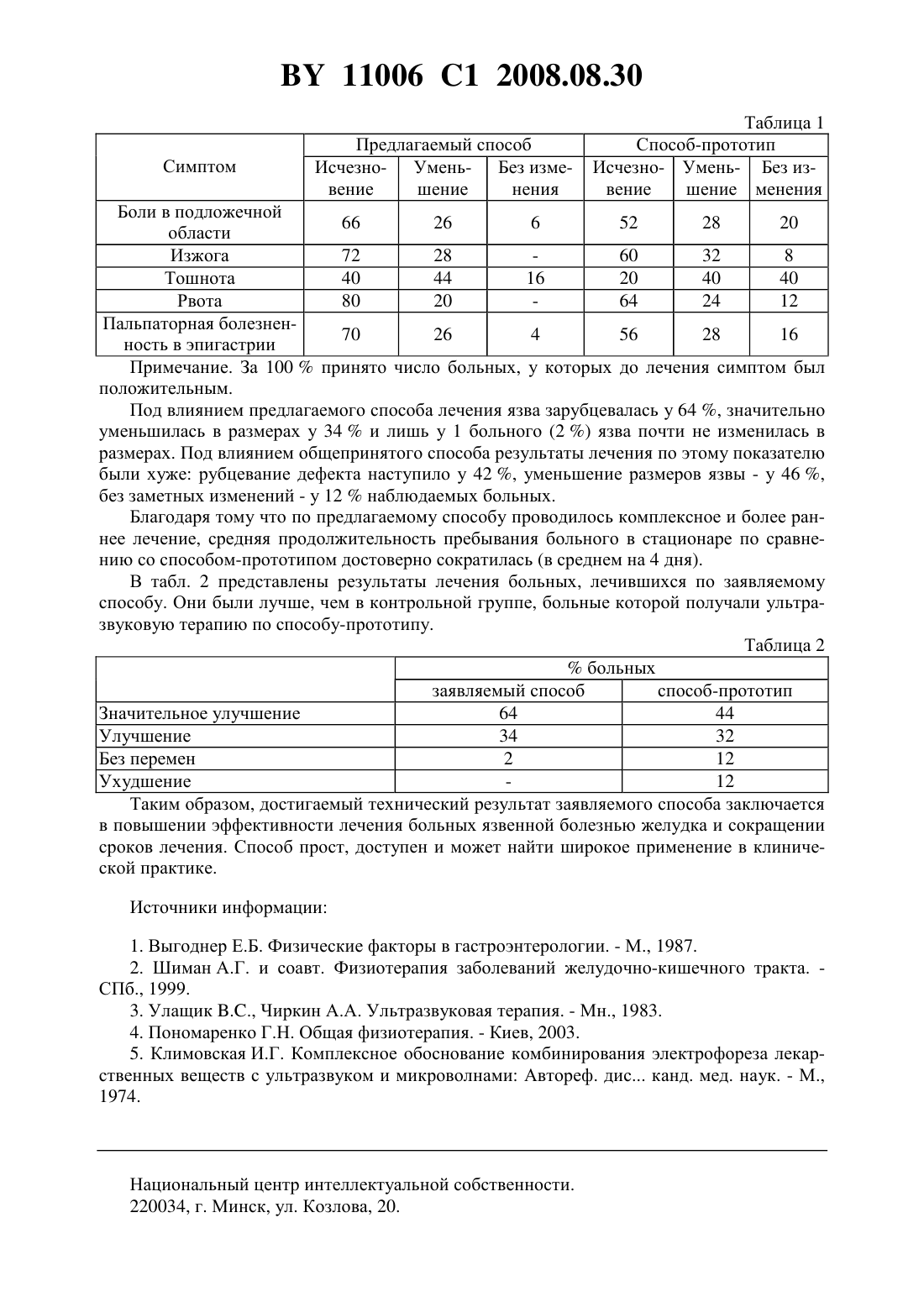 BY 11006 C1 2008.08.30

Таблица 1

| Симптом | Предлагаемый способ | | | Способ-прототип | | |
|---|---|---|---|---|---|---|
| | Исчезновение | Уменьшение | Без изменения | Исчезновение | Уменьшение | Без изменения |
| Боли в подложечной области | 66 | 26 | 6 | 52 | 28 | 20 |
| Изжога | 72 | 28 | - | 60 | 32 | 8 |
| Тошнота | 40 | 44 | 16 | 20 | 40 | 40 |
| Рвота | 80 | 20 | - | 64 | 24 | 12 |
| Пальпаторная болезненность в эпигастрии | 70 | 26 | 4 | 56 | 28 | 16 |

Примечание. За 100 % принято число больных, у которых до лечения симптом был положительным.

Под влиянием предлагаемого способа лечения язва зарубцевалась у 64 %, значительно уменьшилась в размерах у 34 % и лишь у 1 больного (2 %) язва почти не изменилась в размерах. Под влиянием общепринятого способа результаты лечения по этому показателю были хуже: рубцевание дефекта наступило у 42 %, уменьшение размеров язвы - у 46 %, без заметных изменений - у 12 % наблюдаемых больных.

Благодаря тому что по предлагаемому способу проводилось комплексное и более раннее лечение, средняя продолжительность пребывания больного в стационаре по сравнению со способом-прототипом достоверно сократилась (в среднем на 4 дня).

В табл. 2 представлены результаты лечения больных, лечившихся по заявляемому способу. Они были лучше, чем в контрольной группе, больные которой получали ультразвуковую терапию по способу-прототипу.

Таблица 2

| | % больных | |
|---|---|---|
| | заявляемый способ | способ-прототип |
| Значительное улучшение | 64 | 44 |
| Улучшение | 34 | 32 |
| Без перемен | 2 | 12 |
| Ухудшение | - | 12 |

Таким образом, достигаемый технический результат заявляемого способа заключается в повышении эффективности лечения больных язвенной болезнью желудка и сокращении сроков лечения. Способ прост, доступен и может найти широкое применение в клинической практике.

Источники информации:

1. Выгоднер Е.Б. Физические факторы в гастроэнтерологии. - М., 1987.
2. Шиман А.Г. и соавт. Физиотерапия заболеваний желудочно-кишечного тракта. - СПб., 1999.
3. Улащик В.С., Чиркин А.А. Ультразвуковая терапия. - Мн., 1983.
4. Пономаренко Г.Н. Общая физиотерапия. - Киев, 2003.
5. Климовская И.Г. Комплексное обоснование комбинирования электрофореза лекарственных веществ с ультразвуком и микроволнами: Автореф. дис... канд. мед. наук. - М., 1974.

Национальный центр интеллектуальной собственности.
220034, г. Минск, ул. Козлова, 20.